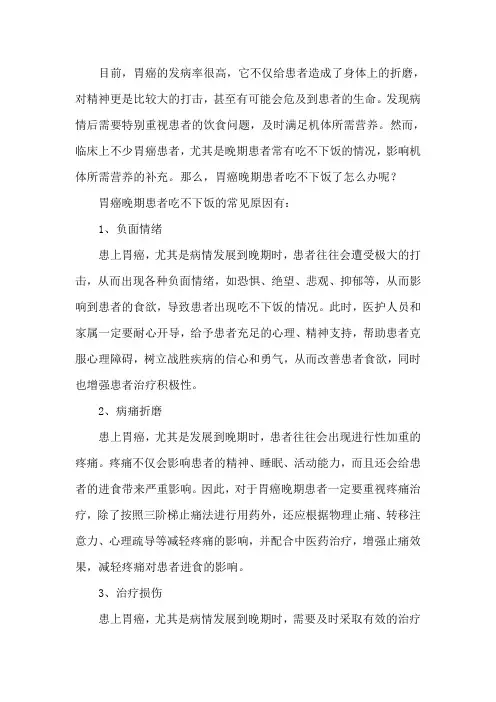 目前，胃癌的发病率很高，它不仅给患者造成了身体上的折磨，对精神更是比较大的打击，甚至有可能会危及到患者的生命。发现病情后需要特别重视患者的饮食问题，及时满足机体所需营养。然而，临床上不少胃癌患者，尤其是晚期患者常有吃不下饭的情况，影响机体所需营养的补充。那么，胃癌晚期患者吃不下饭了怎么办呢？

胃癌晚期患者吃不下饭的常见原因有：

1、负面情绪

患上胃癌，尤其是病情发展到晚期时，患者往往会遭受极大的打击，从而出现各种负面情绪，如恐惧、绝望、悲观、抑郁等，从而影响到患者的食欲，导致患者出现吃不下饭的情况。此时，医护人员和家属一定要耐心开导，给予患者充足的心理、精神支持，帮助患者克服心理障碍，树立战胜疾病的信心和勇气，从而改善患者食欲，同时也增强患者治疗积极性。

2、病痛折磨

患上胃癌，尤其是发展到晚期时，患者往往会出现进行性加重的疼痛。疼痛不仅会影响患者的精神、睡眠、活动能力，而且还会给患者的进食带来严重影响。因此，对于胃癌晚期患者一定要重视疼痛治疗，除了按照三阶梯止痛法进行用药外，还应根据物理止痛、转移注意力、心理疏导等减轻疼痛的影响，并配合中医药治疗，增强止痛效果，减轻疼痛对患者进食的影响。

3、治疗损伤

患上胃癌，尤其是病情发展到晚期时，需要及时采取有效的治疗